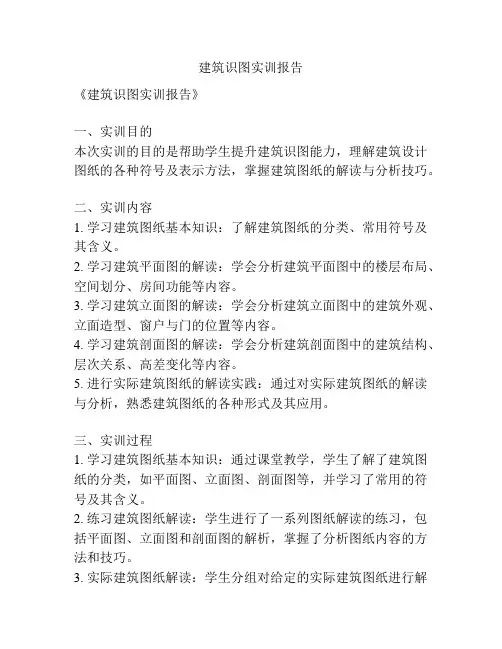 建筑识图实训报告

《建筑识图实训报告》

一、实训目的
本次实训的目的是帮助学生提升建筑识图能力，理解建筑设计图纸的各种符号及表示方法，掌握建筑图纸的解读与分析技巧。

二、实训内容
1. 学习建筑图纸基本知识：了解建筑图纸的分类、常用符号及其含义。
2. 学习建筑平面图的解读：学会分析建筑平面图中的楼层布局、空间划分、房间功能等内容。
3. 学习建筑立面图的解读：学会分析建筑立面图中的建筑外观、立面造型、窗户与门的位置等内容。
4. 学习建筑剖面图的解读：学会分析建筑剖面图中的建筑结构、层次关系、高差变化等内容。
5. 进行实际建筑图纸的解读实践：通过对实际建筑图纸的解读与分析，熟悉建筑图纸的各种形式及其应用。

三、实训过程
1. 学习建筑图纸基本知识：通过课堂教学，学生了解了建筑图纸的分类，如平面图、立面图、剖面图等，并学习了常用的符号及其含义。
2. 练习建筑图纸解读：学生进行了一系列图纸解读的练习，包括平面图、立面图和剖面图的解析，掌握了分析图纸内容的方法和技巧。
3. 实际建筑图纸解读：学生分组对给定的实际建筑图纸进行解